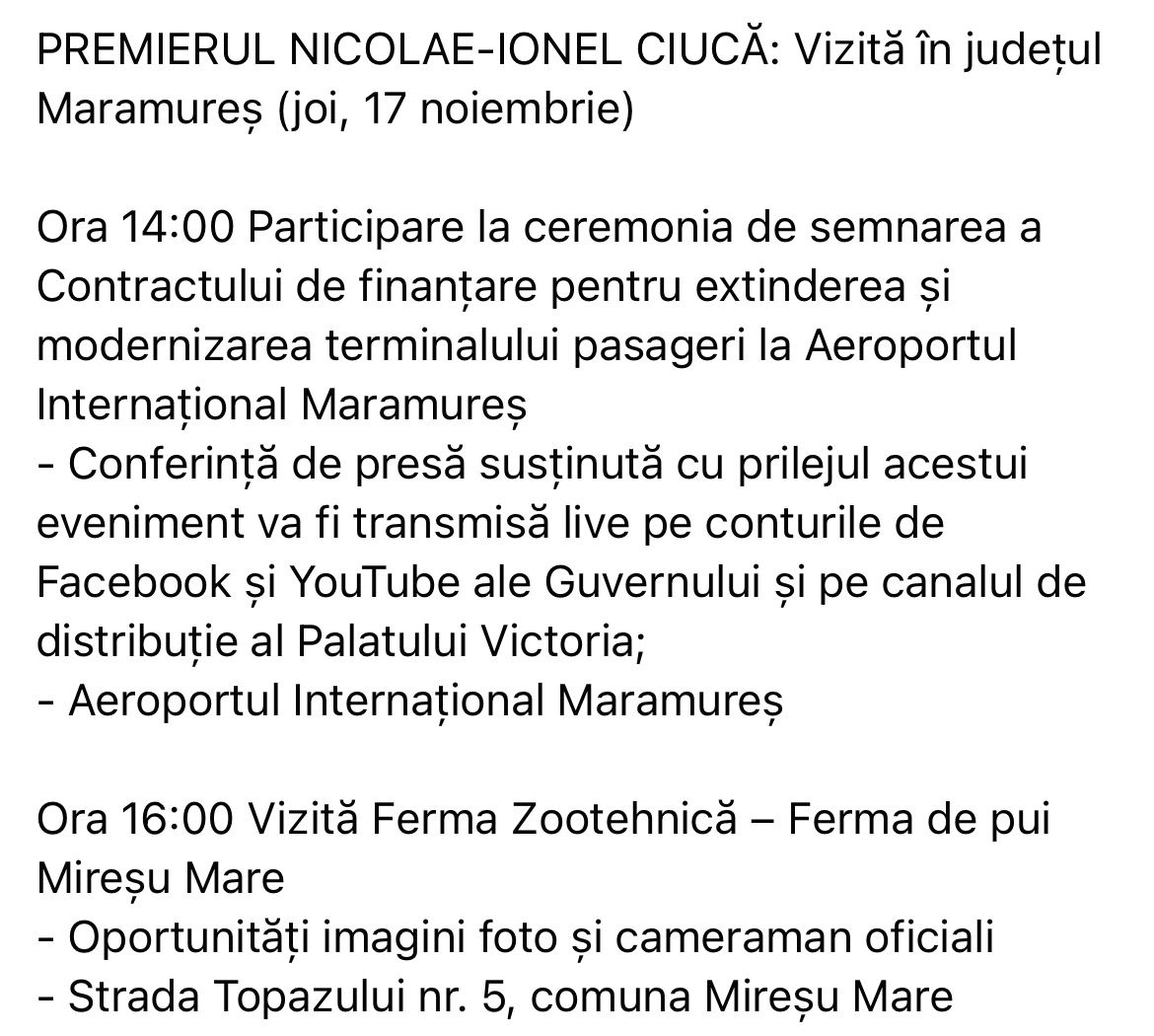 PREMIERUL NICOLAE-IONEL CIUCĂ: Vizită în județul Maramureș (joi, 17 noiembrie)

Ora 14:00 Participare la ceremonia de semnarea a Contractului de finanțare pentru extinderea și modernizarea terminalului pasageri la Aeroportul Internațional Maramureș
- Conferință de presă susținută cu prilejul acestui eveniment va fi transmisă live pe conturile de Facebook și YouTube ale Guvernului și pe canalul de distribuție al Palatului Victoria;
- Aeroportul Internațional Maramureș

Ora 16:00 Vizită Ferma Zootehnică – Ferma de pui Mireșu Mare
- Oportunități imagini foto și cameraman oficiali
- Strada Topazului nr. 5, comuna Mireșu Mare